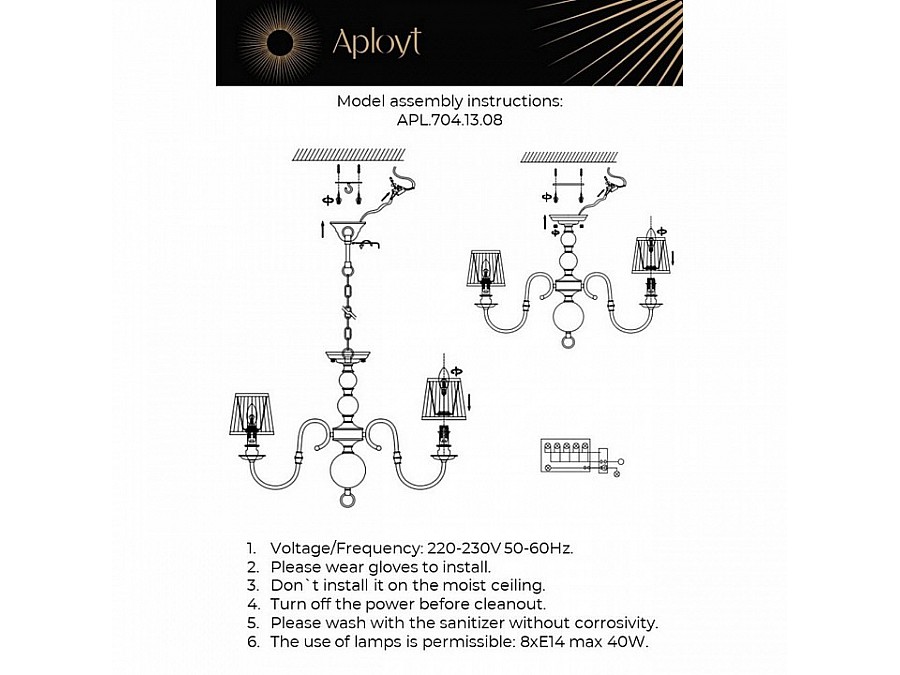 Aployt

Model assembly instructions:
APL.704.13.08

1. Voltage/Frequency: 220-230V 50-60Hz.
2. Please wear gloves to install.
3. Don`t install it on the moist ceiling.
4. Turn off the power before cleanout.
5. Please wash with the sanitizer without corrosivity.
6. The use of lamps is permissible: 8xE14 max 40W.